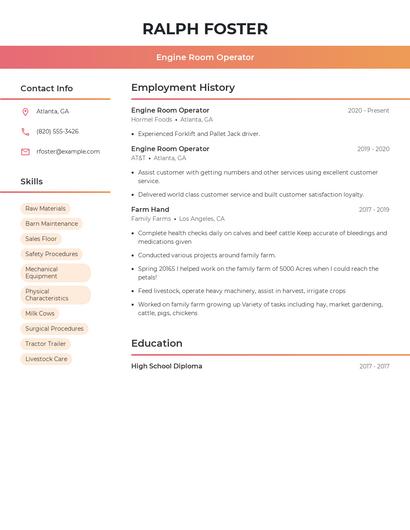 RALPH FOSTER

Engine Room Operator

Contact Info

Atlanta, GA

(820) 555-3426

rfoster@example.com

Skills

Raw Materials

Barn Maintenance

Sales Floor

Safety Procedures

Mechanical Equipment

Physical Characteristics

Milk Cows

Surgical Procedures

Tractor Trailer

Livestock Care

Employment History

Engine Room Operator
2020 - Present
Hormel Foods • Atlanta, GA

• Experienced Forklift and Pallet Jack driver.

Engine Room Operator
2019 - 2020
AT&T • Atlanta, GA

• Assist customer with getting numbers and other services using excellent customer service.

• Delivered world class customer service and built customer satisfaction loyalty.

Farm Hand
2017 - 2019
Family Farms • Los Angeles, CA

• Complete health checks daily on calves and beef cattle Keep accurate of bleedings and medications given

• Conducted various projects around family farm.

• Spring 20165 I helped work on the family farm of 5000 Acres when I could reach the petals!

• Feed livestock, operate heavy machinery, assist in harvest, irrigate crops

• Worked on family farm growing up Variety of tasks including hay, market gardening, cattle, pigs, chickens

Education

High School Diploma
2017 - 2017